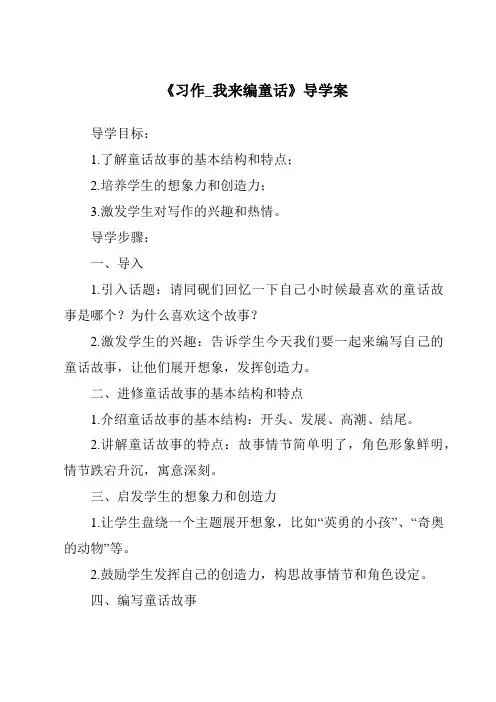 《习作_我来编童话》导学案

导学目标：

1.了解童话故事的基本结构和特点；

2.培养学生的想象力和创造力；

3.激发学生对写作的兴趣和热情。

导学步骤：

一、导入

1.引入话题：请同砚们回忆一下自己小时候最喜欢的童话故事是哪个？为什么喜欢这个故事？

2.激发学生的兴趣：告诉学生今天我们要一起来编写自己的童话故事，让他们展开想象，发挥创造力。

二、进修童话故事的基本结构和特点

1.介绍童话故事的基本结构：开头、发展、高潮、结尾。

2.讲解童话故事的特点：故事情节简单明了，角色形象鲜明，情节跌宕升沉，寓意深刻。

三、启发学生的想象力和创造力

1.让学生盘绕一个主题展开想象，比如“英勇的小孩”、“奇奥的动物”等。

2.鼓励学生发挥自己的创造力，构思故事情节和角色设定。

四、编写童话故事